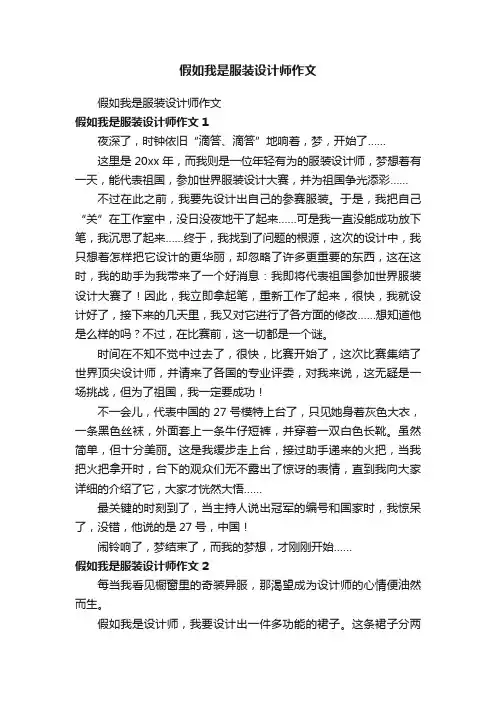 假如我是服装设计师作文

假如我是服装设计师作文

假如我是服装设计师作文 1

夜深了，时钟依旧“滴答、滴答”地响着，梦，开始了……

这里是 20xx 年，而我则是一位年轻有为的服装设计师，梦想着有一天，能代表祖国，参加世界服装设计大赛，并为祖国争光添彩……

不过在此之前，我要先设计出自己的参赛服装。于是，我把自己“关”在工作室中，没日没夜地干了起来……可是我一直没能成功放下笔，我沉思了起来……终于，我找到了问题的根源，这次的设计中，我只想着怎样把它设计的更华丽，却忽略了许多更重要的东西，这在这时，我的助手为我带来了一个好消息：我即将代表祖国参加世界服装设计大赛了！因此，我立即拿起笔，重新工作了起来，很快，我就设计好了，接下来的几天里，我又对它进行了各方面的修改……想知道他是么样的吗？不过，在比赛前，这一切都是一个谜。

时间在不知不觉中过去了，很快，比赛开始了，这次比赛集结了世界顶尖设计师，并请来了各国的专业评委，对我来说，这无疑是一场挑战，但为了祖国，我一定要成功！

不一会儿，代表中国的 27 号模特上台了，只见她身着灰色大衣，一条黑色丝袜，外面套上一条牛仔短裤，并穿着一双白色长靴。虽然简单，但十分美丽。这是我缓步走上台，接过助手递来的火把，当我把火把拿开时，台下的观众们无不露出了惊讶的表情，直到我向大家详细的介绍了它，大家才恍然大悟……

最关键的时刻到了，当主持人说出冠军的编号和国家时，我惊呆了，没错，他说的是 27 号，中国！

闹铃响了，梦结束了，而我的梦想，才刚刚开始……

假如我是服装设计师作文 2

每当我看见橱窗里的奇装异服，那渴望成为设计师的心情便油然而生。

假如我是设计师，我要设计出一件多功能的裙子。这条裙子分两